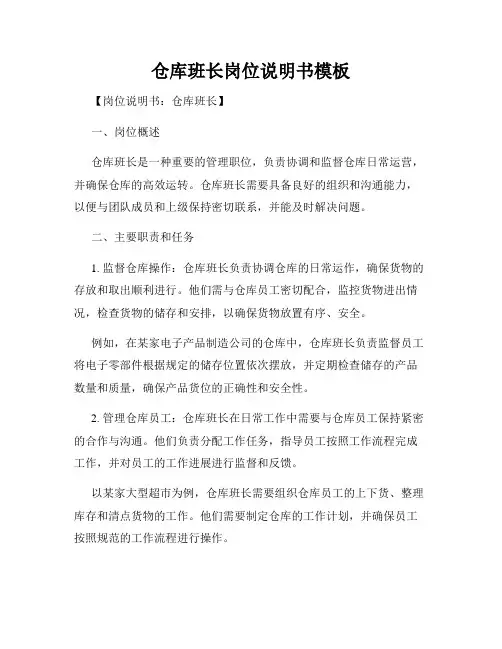 仓库班长岗位说明书模板

【岗位说明书：仓库班长】

一、岗位概述

仓库班长是一种重要的管理职位，负责协调和监督仓库日常运营，并确保仓库的高效运转。仓库班长需要具备良好的组织和沟通能力，以便与团队成员和上级保持密切联系，并能及时解决问题。

二、主要职责和任务

1. 监督仓库操作：仓库班长负责协调仓库的日常运作，确保货物的存放和取出顺利进行。他们需与仓库员工密切配合，监控货物进出情况，检查货物的储存和安排，以确保货物放置有序、安全。

例如，在某家电子产品制造公司的仓库中，仓库班长负责监督员工将电子零部件根据规定的储存位置依次摆放，并定期检查储存的产品数量和质量，确保产品货位的正确性和安全性。

2. 管理仓库员工：仓库班长在日常工作中需要与仓库员工保持紧密的合作与沟通。他们负责分配工作任务，指导员工按照工作流程完成工作，并对员工的工作进展进行监督和反馈。

以某家大型超市为例，仓库班长需要组织仓库员工的上下货、整理库存和清点货物的工作。他们需要制定仓库的工作计划，并确保员工按照规范的工作流程进行操作。